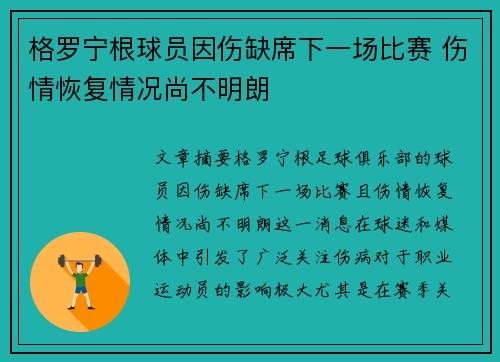 格罗宁根球员因伤缺席下一场比赛 伤情恢复情况尚不明朗

文章摘要格罗宁根足球俱乐部的球员因伤缺席下一场比赛且伤情恢复情况尚不明朗这一消息在球迷和媒体中引发了广泛关注伤病对于职业运动员的影响极大尤其是在赛季关